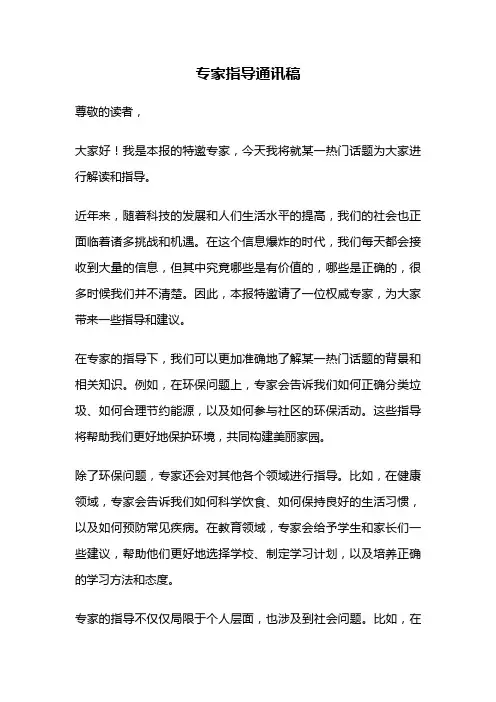 专家指导通讯稿

尊敬的读者，

大家好！我是本报的特邀专家，今天我将就某一热门话题为大家进行解读和指导。

近年来，随着科技的发展和人们生活水平的提高，我们的社会也正面临着诸多挑战和机遇。在这个信息爆炸的时代，我们每天都会接收到大量的信息，但其中究竟哪些是有价值的，哪些是正确的，很多时候我们并不清楚。因此，本报特邀请了一位权威专家，为大家带来一些指导和建议。

在专家的指导下，我们可以更加准确地了解某一热门话题的背景和相关知识。例如，在环保问题上，专家会告诉我们如何正确分类垃圾、如何合理节约能源，以及如何参与社区的环保活动。这些指导将帮助我们更好地保护环境，共同构建美丽家园。

除了环保问题，专家还会对其他各个领域进行指导。比如，在健康领域，专家会告诉我们如何科学饮食、如何保持良好的生活习惯，以及如何预防常见疾病。在教育领域，专家会给予学生和家长们一些建议，帮助他们更好地选择学校、制定学习计划，以及培养正确的学习方法和态度。

专家的指导不仅仅局限于个人层面，也涉及到社会问题。比如，在